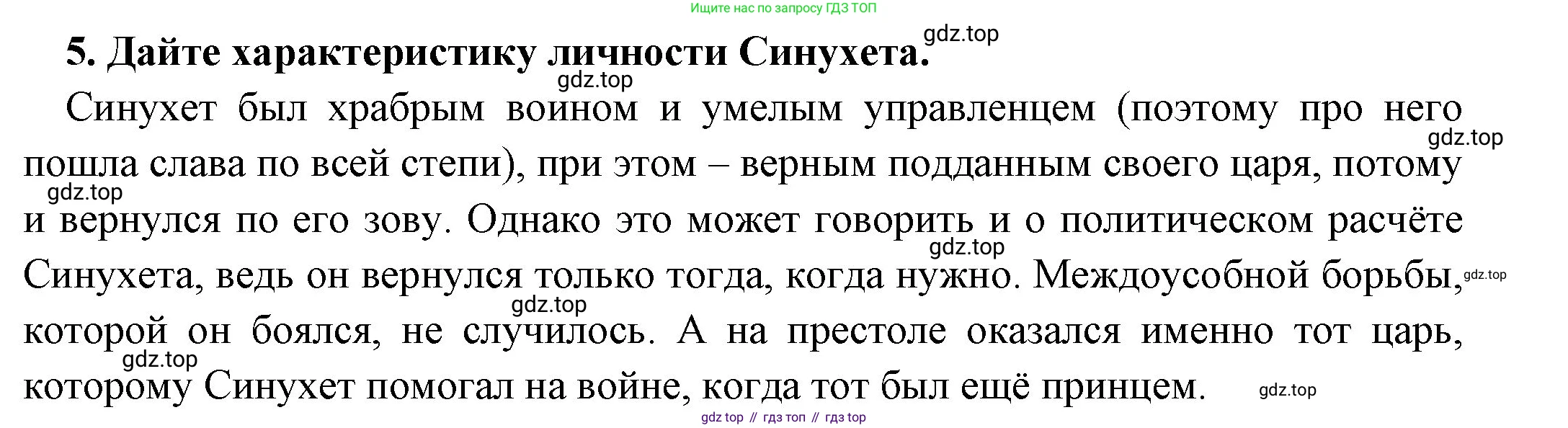 Ищите нас по запросу ГДЗ ТОП

5. Дайте характеристику личности Синухета.

Синухет был храбрым воином и умелым управленцем (поэтому про него пошла слава по всей степи), при этом – верным подданным своего царя, потому и вернулся по его зову. Однако это может говорить и о политическом расчёте Синухета, ведь он вернулся только тогда, когда нужно. Междоусобной борьбы, которой он боялся, не случилось. А на престоле оказался именно тот царь, которому Синухет помогал на войне, когда тот был ещё принцем.

gdz top // гдз топ // гдз top

gdz.top